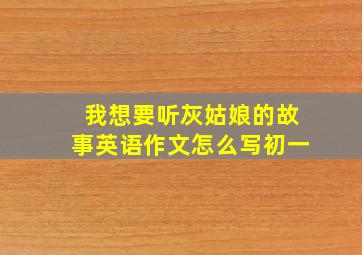 我想要听灰姑娘的故事英语作文怎么写初一